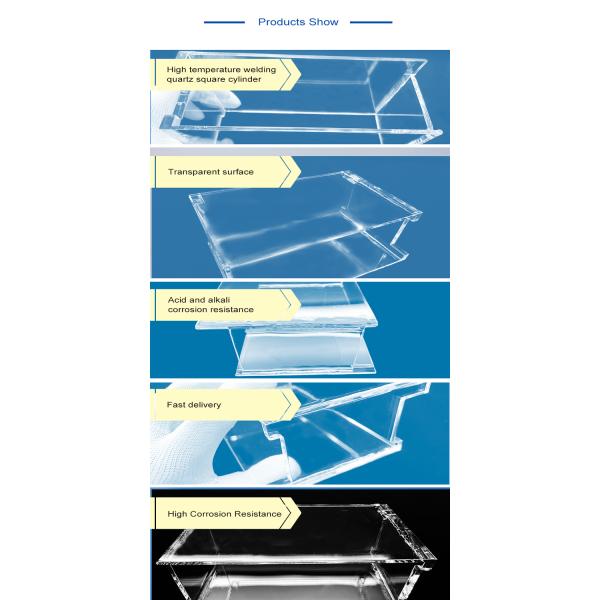 Products Show

High temperature welding quartz square cylinder

Transparent surface

Acid and alkali corrosion resistance

Fast delivery

High Corrosion Resistance